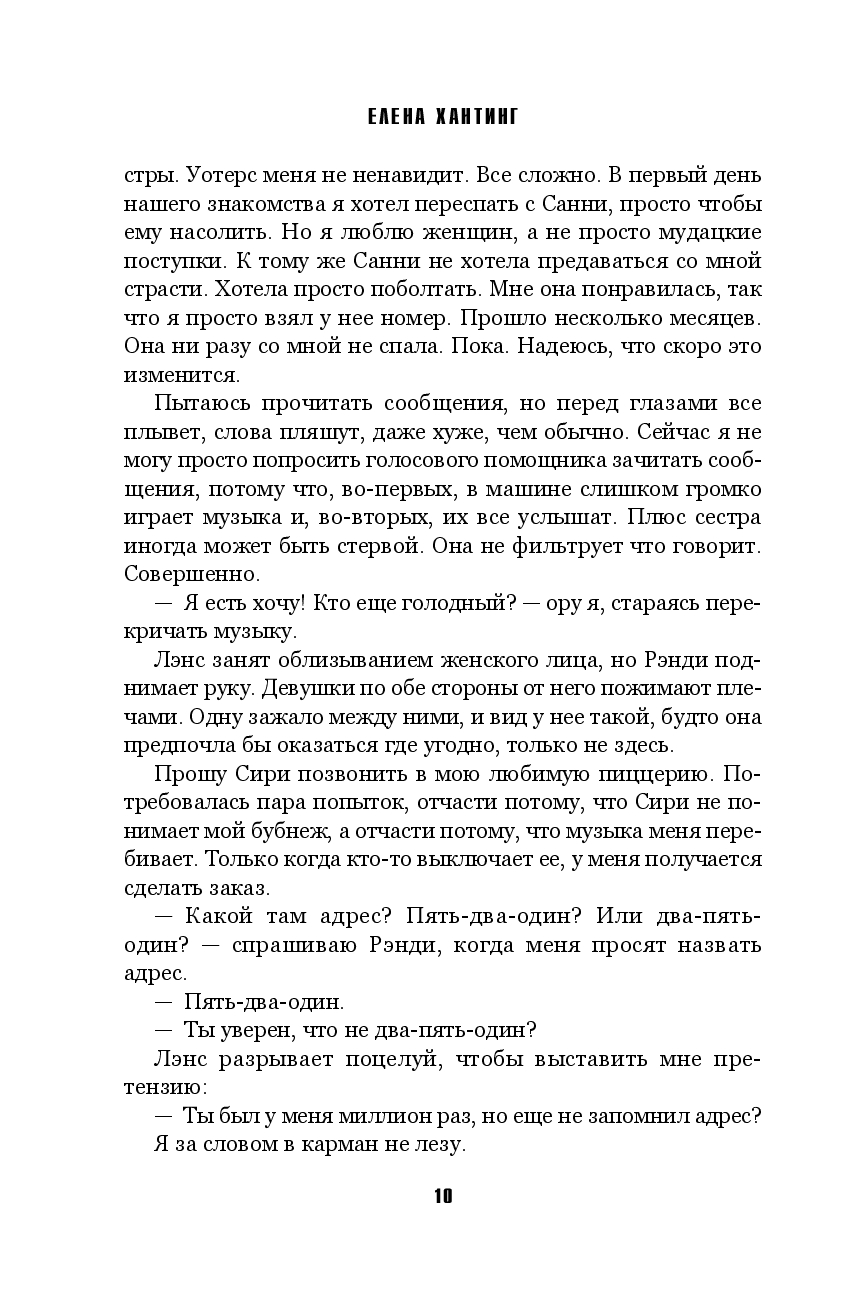 ЕЛЕНА ХАНТИНГ

стры. Уотерс меня не ненавидит. Все сложно. В первый день нашего знакомства я хотел переспать с Санни, просто чтобы ему насолить. Но я люблю женщин, а не просто мудацкие поступки. К тому же Санни не хотела предаваться со мной страсти. Хотела просто поболтать. Мне она понравилась, так что я просто взял у нее номер. Прошло несколько месяцев. Она ни разу со мной не спала. Пока. Надеюсь, что скоро это изменится.

Пытаюсь прочитать сообщения, но перед глазами все плывет, слова пляшут, даже хуже, чем обычно. Сейчас я не могу просто попросить голосового помощника зачитать сообщения, потому что, во-первых, в машине слишком громко играет музыка и, во-вторых, их все услышат. Плюс сестра иногда может быть стервой. Она не фильтрует что говорит. Совершенно.

— Я есть хочу! Кто еще голодный? — ору я, стараясь перекричать музыку.

Лэнс занят облизыванием женского лица, но Рэнди поднимает руку. Девушки по обе стороны от него пожимают плечами. Одну зажало между ними, и вид у нее такой, будто она предпочла бы оказаться где угодно, только не здесь.

Прошу Сири позвонить в мою любимую пиццерию. Потребовалась пара попыток, отчасти потому, что Сири не понимает мой бубнеж, а отчасти потому, что музыка меня перебивает. Только когда кто-то выключает ее, у меня получается сделать заказ.

— Какой там адрес? Пять-два-один? Или два-пять-один? — спрашиваю Рэнди, когда меня просят назвать адрес.

— Пять-два-один.

— Ты уверен, что не два-пять-один?

Лэнс разрывает поцелуй, чтобы выставить мне претензию:

— Ты был у меня миллион раз, но еще не запомнил адрес?

Я за словом в карман не лезу.

10